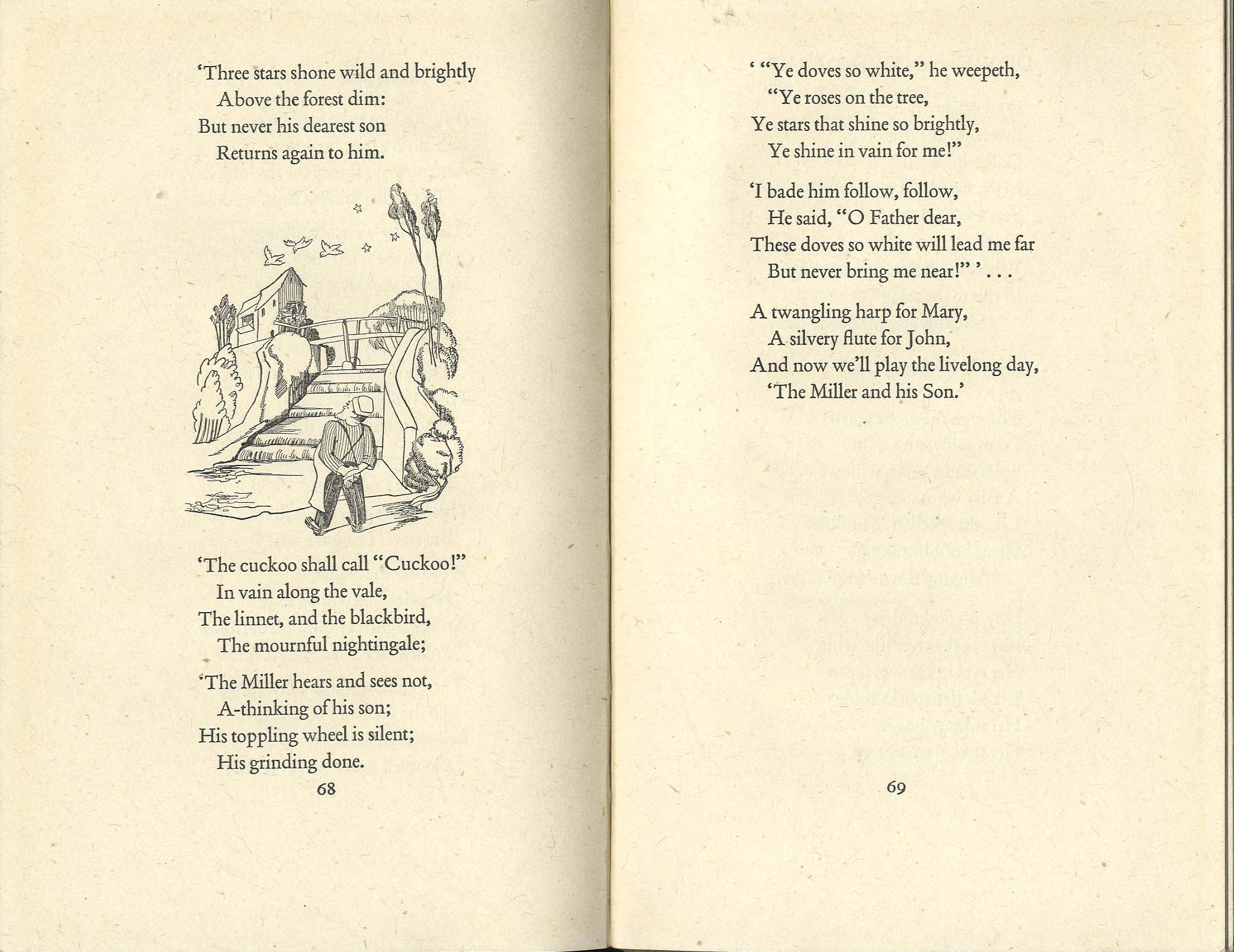 'Three stars shone wild and brightly
Above the forest dim:
But never his dearest son
Returns again to him.

'The cuckoo shall call "Cuckoo!"
In vain along the vale,
The linnet, and the blackbird,
The mournful nightingale;

'The Miller hears and sees not,
A-thinking of his son;
His toppling wheel is silent;
His grinding done.

68

' "Ye doves so white," he weepeth,
"Ye roses on the tree,
Ye stars that shine so brightly,
Ye shine in vain for me!"

'I bade him follow, follow,
He said, "O Father dear,
These doves so white will lead me far
But never bring me near!" ' . . .

A twangling harp for Mary,
A silvery flute for John,
And now we'll play the livelong day,
'The Miller and his Son.'

69